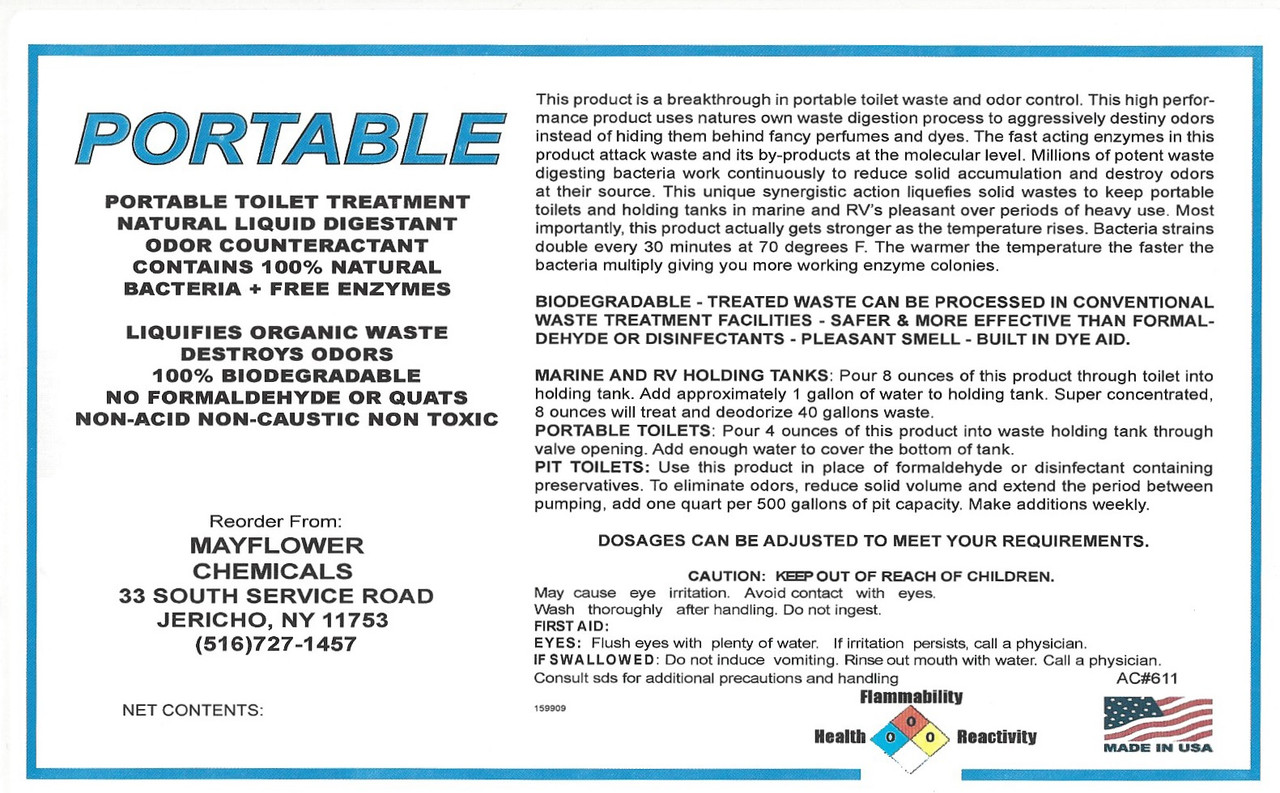 PORTABLE

PORTABLE TOILET TREATMENT
NATURAL LIQUID DIGESTANT
ODOR COUNTERACTANT
CONTAINS 100% NATURAL
BACTERIA + FREE ENZYMES

LIQUIFIES ORGANIC WASTE
DESTROYS ODORS
100% BIODEGRADABLE
NO FORMALDEHYDE OR QUATS
NON-ACID NON-CAUSTIC NON TOXIC

Reorder From:
MAYFLOWER
CHEMICALS
33 SOUTH SERVICE ROAD
JERICHO, NY 11753
(516)727-1457

NET CONTENTS:

This product is a breakthrough in portable toilet waste and odor control. This high performance product uses natures own waste digestion process to aggressively destiny odors instead of hiding them behind fancy perfumes and dyes. The fast acting enzymes in this product attack waste and its by-products at the molecular level. Millions of potent waste digesting bacteria work continuously to reduce solid accumulation and destroy odors at their source. This unique synergistic action liquefies solid wastes to keep portable toilets and holding tanks in marine and RV's pleasant over periods of heavy use. Most importantly, this product actually gets stronger as the temperature rises. Bacteria strains double every 30 minutes at 70 degrees F. The warmer the temperature the faster the bacteria multiply giving you more working enzyme colonies.

BIODEGRADABLE - TREATED WASTE CAN BE PROCESSED IN CONVENTIONAL WASTE TREATMENT FACILITIES - SAFER & MORE EFFECTIVE THAN FORMALDEHYDE OR DISINFECTANTS - PLEASANT SMELL - BUILT IN DYE AID.

MARINE AND RV HOLDING TANKS: Pour 8 ounces of this product through toilet into holding tank. Add approximately 1 gallon of water to holding tank. Super concentrated, 8 ounces will treat and deodorize 40 gallons waste.
PORTABLE TOILETS: Pour 4 ounces of this product into waste holding tank through valve opening. Add enough water to cover the bottom of tank.
PIT TOILETS: Use this product in place of formaldehyde or disinfectant containing preservatives. To eliminate odors, reduce solid volume and extend the period between pumping, add one quart per 500 gallons of pit capacity. Make additions weekly.

DOSAGES CAN BE ADJUSTED TO MEET YOUR REQUIREMENTS.

CAUTION: KEEP OUT OF REACH OF CHILDREN.
May cause eye irritation. Avoid contact with eyes.
Wash thoroughly after handling. Do not ingest.
FIRST AID:
EYES: Flush eyes with plenty of water. If irritation persists, call a physician.
IF SWALLOWED: Do not induce vomiting. Rinse out mouth with water. Call a physician.
Consult sds for additional precautions and handling AC#611

159909

Flammability
Health 0 0 0 Reactivity

MADE IN USA